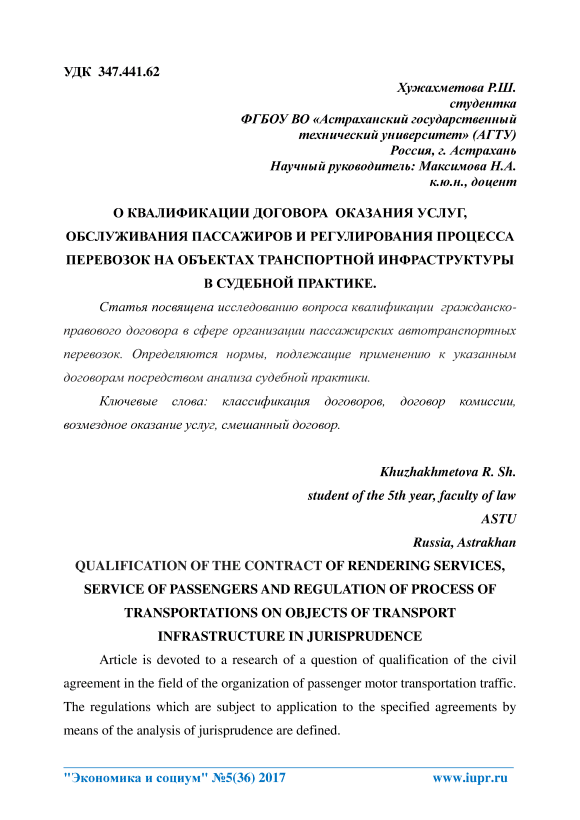 УДК 347.441.62

Хужахметова Р.Ш.
студентка
ФГБОУ ВО «Астраханский государственный технический университет» (АГТУ)
Россия, г. Астрахань
Научный руководитель: Максимова Н.А.
к.ю.н., доцент

О КВАЛИФИКАЦИИ ДОГОВОРА ОКАЗАНИЯ УСЛУГ, ОБСЛУЖИВАНИЯ ПАССАЖИРОВ И РЕГУЛИРОВАНИЯ ПРОЦЕССА ПЕРЕВОЗОК НА ОБЪЕКТАХ ТРАНСПОРТНОЙ ИНФРАСТРУКТУРЫ В СУДЕБНОЙ ПРАКТИКЕ.

Статья посвящена исследованию вопроса квалификации гражданско-правового договора в сфере организации пассажирских автотранспортных перевозок. Определяются нормы, подлежащие применению к указанным договорам посредством анализа судебной практики.

Ключевые слова: классификация договоров, договор комиссии, возмездное оказание услуг, смешанный договор.

Khuzhakhmetova R. Sh.
student of the 5th year, faculty of law
ASTU
Russia, Astrakhan

QUALIFICATION OF THE CONTRACT OF RENDERING SERVICES, SERVICE OF PASSENGERS AND REGULATION OF PROCESS OF TRANSPORTATIONS ON OBJECTS OF TRANSPORT INFRASTRUCTURE IN JURISPRUDENCE

Article is devoted to a research of a question of qualification of the civil agreement in the field of the organization of passenger motor transportation traffic. The regulations which are subject to application to the specified agreements by means of the analysis of jurisprudence are defined.

"Экономика и социум" №5(36) 2017 www.iupr.ru